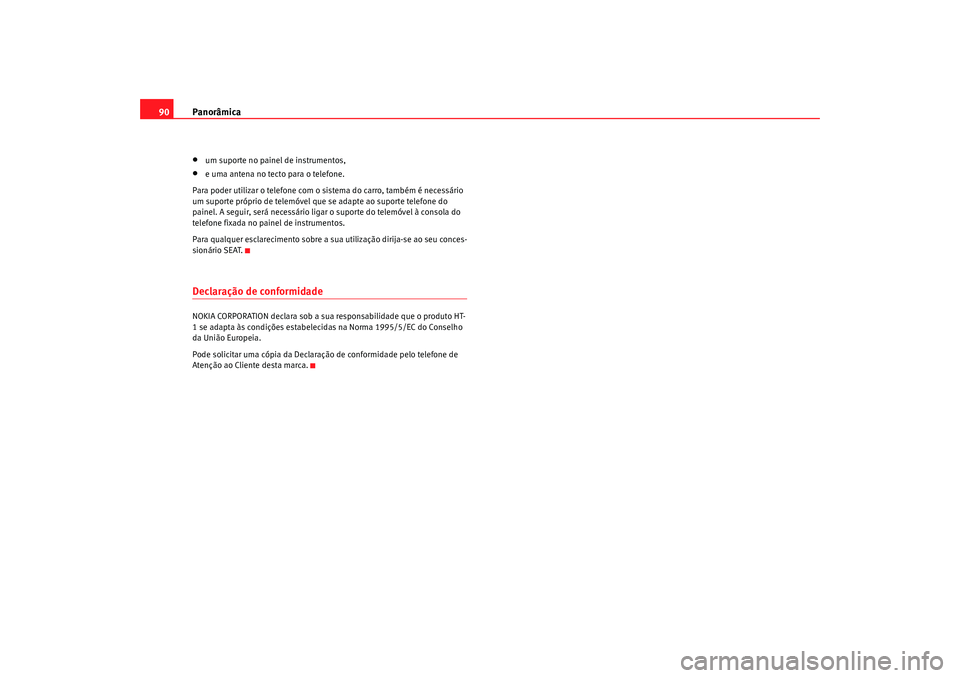 90 Panorâmica

• um suporte no painel de instrumentos,
• e uma antena no tecto para o telefone.

Para poder utilizar o telefone com o sistema do carro, também é necessário um suporte próprio de telemóvel que se adapte ao suporte telefone do painel. A seguir, será necessário ligar o suporte do telemóvel à consola do telefone fixada no painel de instrumentos.

Para qualquer esclarecimento sobre a sua utilização dirija-se ao seu concessionário SEAT.

Declaração de conformidade

NOKIA CORPORATION declara sob a sua responsabilidade que o produto HT-1 se adapta às condições estabelecidas na Norma 1995/5/EC do Conselho da União Europeia.

Pode solicitar uma cópia da Declaração de conformidade pelo telefone de Atenção ao Cliente desta marca.

carmanualsonline.info